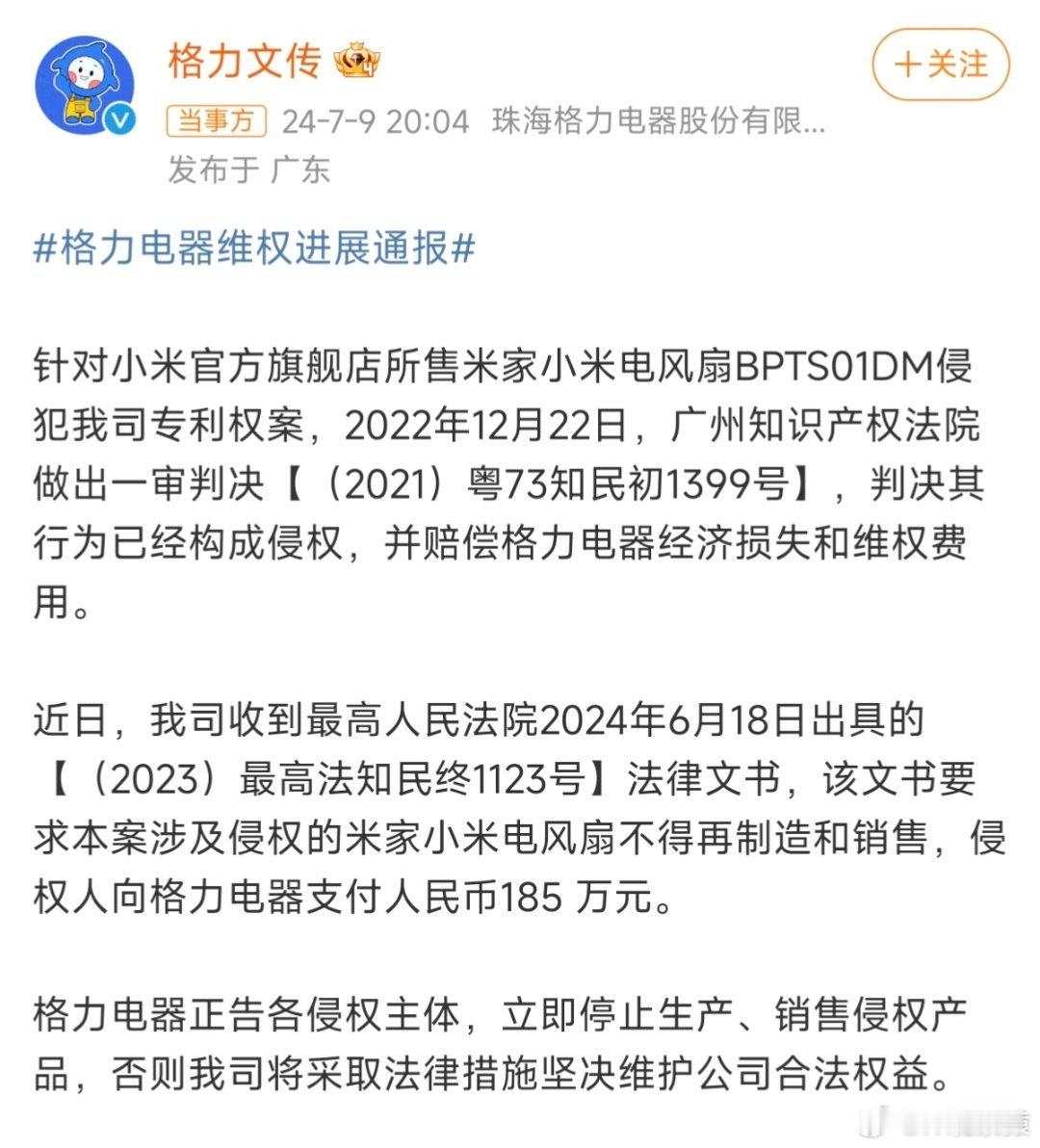 格力文传

＋关注

当事方 24-7-9 20:04 珠海格力电器股份有限...
发布于 广东

#格力电器维权进展通报#

针对小米官方旗舰店所售米家小米电风扇BPTS01DM侵犯我司专利权案，2022年12月22日，广州知识产权法院做出一审判决【（2021）粤73知民初1399号】，判决其行为已经构成侵权，并赔偿格力电器经济损失和维权费用。

近日，我司收到最高人民法院2024年6月18日出具的【（2023）最高法知民终1123号】法律文书，该文书要求本案涉及侵权的米家小米电风扇不得再制造和销售，侵权人向格力电器支付人民币185 万元。

格力电器正告各侵权主体，立即停止生产、销售侵权产品，否则我司将采取法律措施坚决维护公司合法权益。